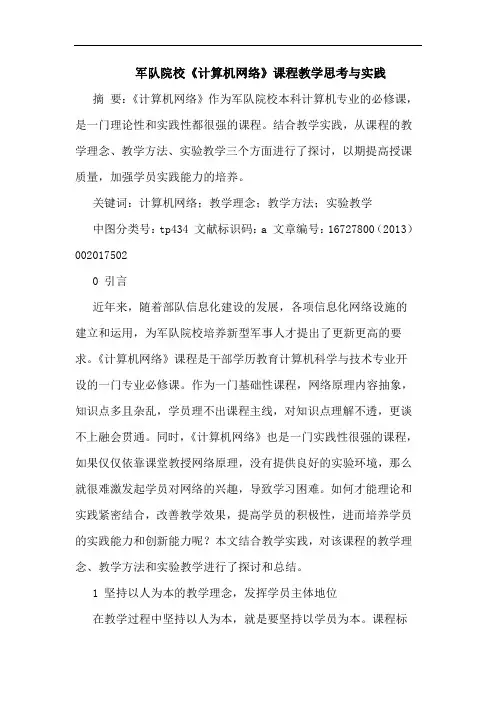 军队院校《计算机网络》课程教学思考与实践

摘 要：《计算机网络》作为军队院校本科计算机专业的必修课，是一门理论性和实践性都很强的课程。结合教学实践，从课程的教学理念、教学方法、实验教学三个方面进行了探讨，以期提高授课质量，加强学员实践能力的培养。

关键词：计算机网络；教学理念；教学方法；实验教学

中图分类号：tp434 文献标识码：a 文章编号：16727800（2013）002017502

0 引言

近年来，随着部队信息化建设的发展，各项信息化网络设施的建立和运用，为军队院校培养新型军事人才提出了更新更高的要求。《计算机网络》课程是干部学历教育计算机科学与技术专业开设的一门专业必修课。作为一门基础性课程，网络原理内容抽象，知识点多且杂乱，学员理不出课程主线，对知识点理解不透，更谈不上融会贯通。同时，《计算机网络》也是一门实践性很强的课程，如果仅仅依靠课堂教授网络原理，没有提供良好的实验环境，那么就很难激发起学员对网络的兴趣，导致学习困难。如何才能理论和实践紧密结合，改善教学效果，提高学员的积极性，进而培养学员的实践能力和创新能力呢？本文结合教学实践，对该课程的教学理念、教学方法和实验教学进行了探讨和总结。

1 坚持以人为本的教学理念，发挥学员主体地位

在教学过程中坚持以人为本，就是要坚持以学员为本。课程标